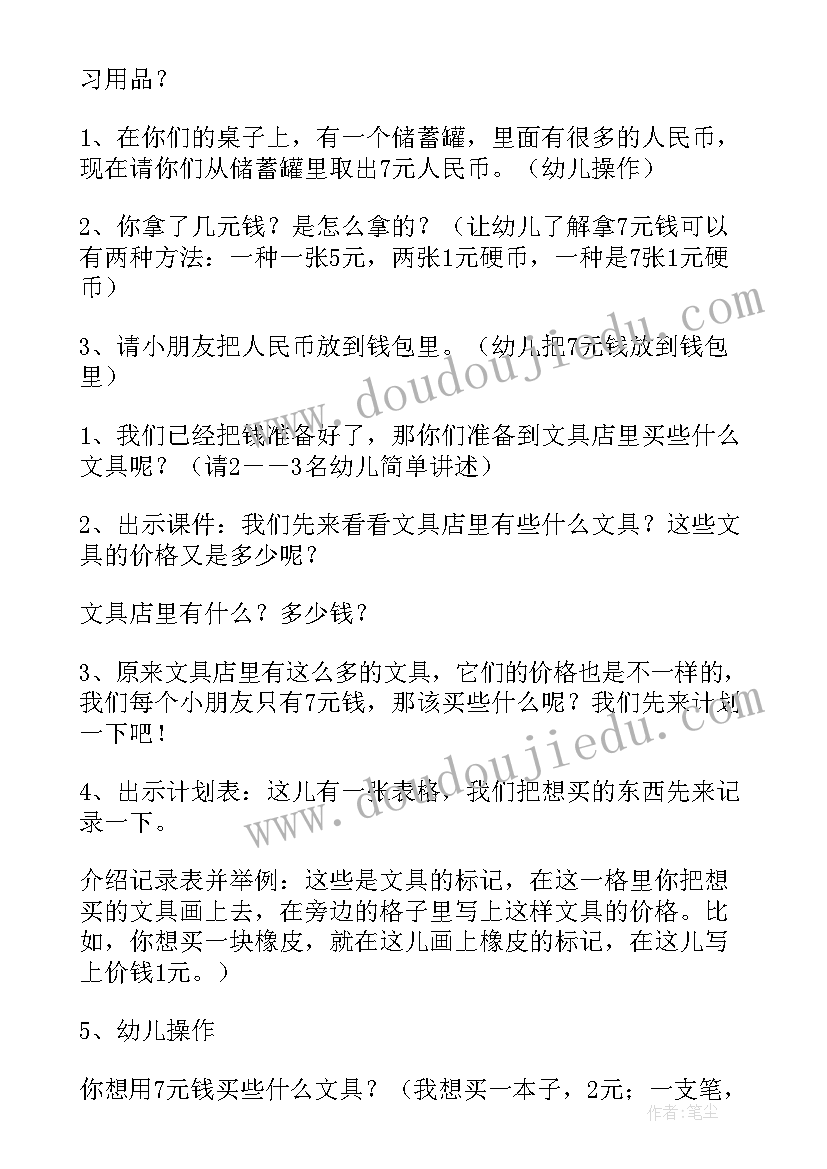 习用品？

1、在你们的桌子上，有一个储蓄罐，里面有很多的人民币，现在请你们从储蓄罐里取出7元人民币。（幼儿操作）

2、你拿了几元钱？是怎么拿的？（让幼儿了解拿7元钱可以有两种方法：一种一张5元，两张1元硬币，一种是7张1元硬币）

3、请小朋友把人民币放到钱包里。（幼儿把7元钱放到钱包里）

1、我们已经把钱准备好了，那你们准备到文具店里买些什么文具呢？（请2——3名幼儿简单讲述）

2、出示课件：我们先来看看文具店里有些什么文具？这些文具的价格又是多少呢？

文具店里有什么？多少钱？

3、原来文具店里有这么多的文具，它们的价格也是不一样的，我们每个小朋友只有7元钱，那该买些什么呢？我们先来计划一下吧！

4、出示计划表：这儿有一张表格，我们把想买的东西先来记录一下。

介绍记录表并举例：这些是文具的标记，在这一格里你把想买的文具画上去，在旁边的格子里写上这样文具的价格。比如，你想买一块橡皮，就在这儿画上橡皮的标记，在这儿写上价钱1元。）

5、幼儿操作

你想用7元钱买些什么文具？（我想买一本子，2元；一支笔，

www.doudoujiedu.com
www.doudoujiedu.com
作者：笔尘